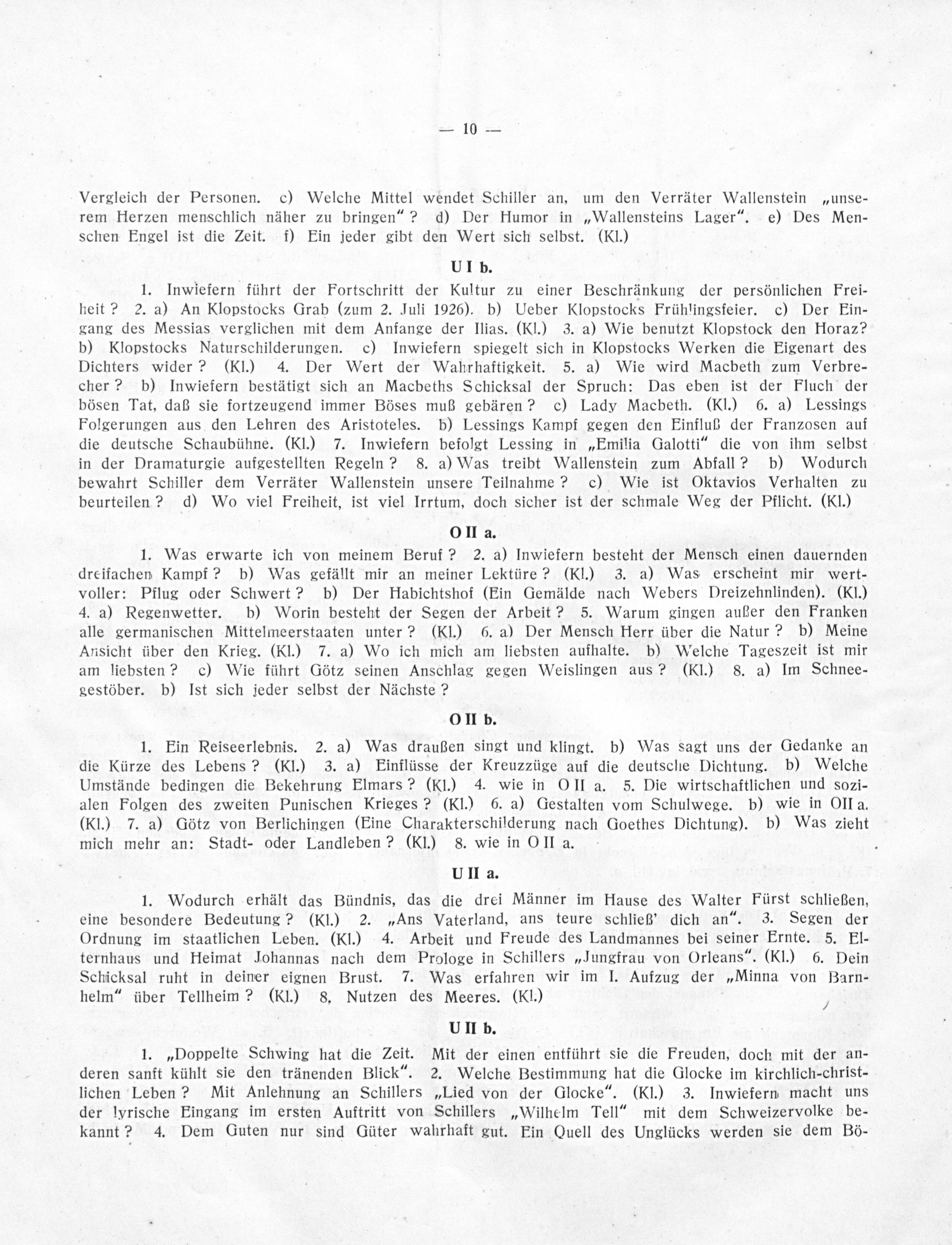 — 10 —

Vergleich der Personen. c) Welche Mittel wendet Schiller an, um den Verräter Wallenstein „unserem Herzen menschlich näher zu bringen“? d) Der Humor in „Wallensteins Lager“. e) Des Menschen Engel ist die Zeit. f) Ein jeder gibt den Wert sich selbst. (Kl.)

U I b.

1. Inwiefern führt der Fortschritt der Kultur zu einer Beschränkung der persönlichen Freiheit? 2. a) An Klopstocks Grab (zum 2. Juli 1926). b) Ueber Klopstocks Frühlingsfeier. c) Der Eingang des Messias verglichen mit dem Anfange der Ilias. (Kl.) 3. a) Wie benutzt Klopstock den Horaz? b) Klopstocks Naturschilderungen. c) Inwiefern spiegelt sich in Klopstocks Werken die Eigenart des Dichters wider? (Kl.) 4. Der Wert der Wahrhaftigkeit. 5. a) Wie wird Macbeth zum Verbrecher? b) Inwiefern bestätigt sich an Macbeths Schicksal der Spruch: Das eben ist der Fluch der bösen Tat, daß sie fortzeugend immer Böses muß gebären? c) Lady Macbeth. (Kl.) 6. a) Lessings Folgerungen aus den Lehren des Aristoteles. b) Lessings Kampf gegen den Einfluß der Franzosen auf die deutsche Schaubühne. (Kl.) 7. Inwiefern befolgt Lessing in „Emilia Galotti“ die von ihm selbst in der Dramaturgie aufgestellten Regeln? 8. a) Was treibt Wallenstein zum Abfall? b) Wodurch bewahrt Schiller dem Verräter Wallenstein unsere Teilnahme? c) Wie ist Oktavios Verhalten zu beurteilen? d) Wo viel Freiheit, ist viel Irrtum, doch sicher ist der schmale Weg der Pflicht. (Kl.)

O II a.

1. Was erwarte ich von meinem Beruf? 2. a) Inwiefern besteht der Mensch einen dauernden dreifachen Kampf? b) Was gefällt mir an meiner Lektüre? (Kl.) 3. a) Was erscheint mir wertvoller: Pflug oder Schwert? b) Der Habichtshof (Ein Gemälde nach Webers Dreizehnlinden). (Kl.) 4. a) Regenwetter. b) Worin besteht der Segen der Arbeit? 5. Warum gingen außer den Franken alle germanischen Mittelmeerstaaten unter? (Kl.) 6. a) Der Mensch Herr über die Natur? b) Meine Ansicht über den Krieg. (Kl.) 7. a) Wo ich mich am liebsten aufhalte. b) Welche Tageszeit ist mir am liebsten? c) Wie führt Götz seinen Anschlag gegen Weislingen aus? (Kl.) 8. a) Im Schneegestöber. b) Ist sich jeder selbst der Nächste?

O II b.

1. Ein Reiseerlebnis. 2. a) Was draußen singt und klingt. b) Was sagt uns der Gedanke an die Kürze des Lebens? (Kl.) 3. a) Einflüsse der Kreuzzüge auf die deutsche Dichtung. b) Welche Umstände bedingen die Bekehrung Elmars? (Kl.) 4. wie in O II a. 5. Die wirtschaftlichen und sozialen Folgen des zweiten Punischen Krieges? (Kl.) 6. a) Gestalten vom Schulwege. b) wie in OII a. (Kl.) 7. a) Götz von Berlichingen (Eine Charakterschilderung nach Goethes Dichtung). b) Was zieht mich mehr an: Stadt- oder Landleben? (Kl.) 8. wie in O II a.

U II a.

1. Wodurch erhält das Bündnis, das die drei Männer im Hause des Walter Fürst schließen, eine besondere Bedeutung? (Kl.) 2. „Ans Vaterland, ans teure schließ' dich an“. 3. Segen der Ordnung im staatlichen Leben. (Kl.) 4. Arbeit und Freude des Landmannes bei seiner Ernte. 5. Elternhaus und Heimat Johannas nach dem Prologe in Schillers „Jungfrau von Orleans“. (Kl.) 6. Dein Schicksal ruht in deiner eignen Brust. 7. Was erfahren wir im I. Aufzug der „Minna von Barnhelm“ über Tellheim? (Kl.) 8. Nutzen des Meeres. (Kl.)

U II b.

1. „Doppelte Schwing hat die Zeit. Mit der einen entführt sie die Freuden, doch mit der anderen sanft kühlt sie den tränenden Blick“. 2. Welche Bestimmung hat die Glocke im kirchlich-christlichen Leben? Mit Anlehnung an Schillers „Lied von der Glocke“. (Kl.) 3. Inwiefern macht uns der lyrische Eingang im ersten Auftritt von Schillers „Wilhelm Tell“ mit dem Schweizervolke bekannt? 4. Dem Guten nur sind Güter wahrhaft gut. Ein Quell des Unglücks werden sie dem Bö-